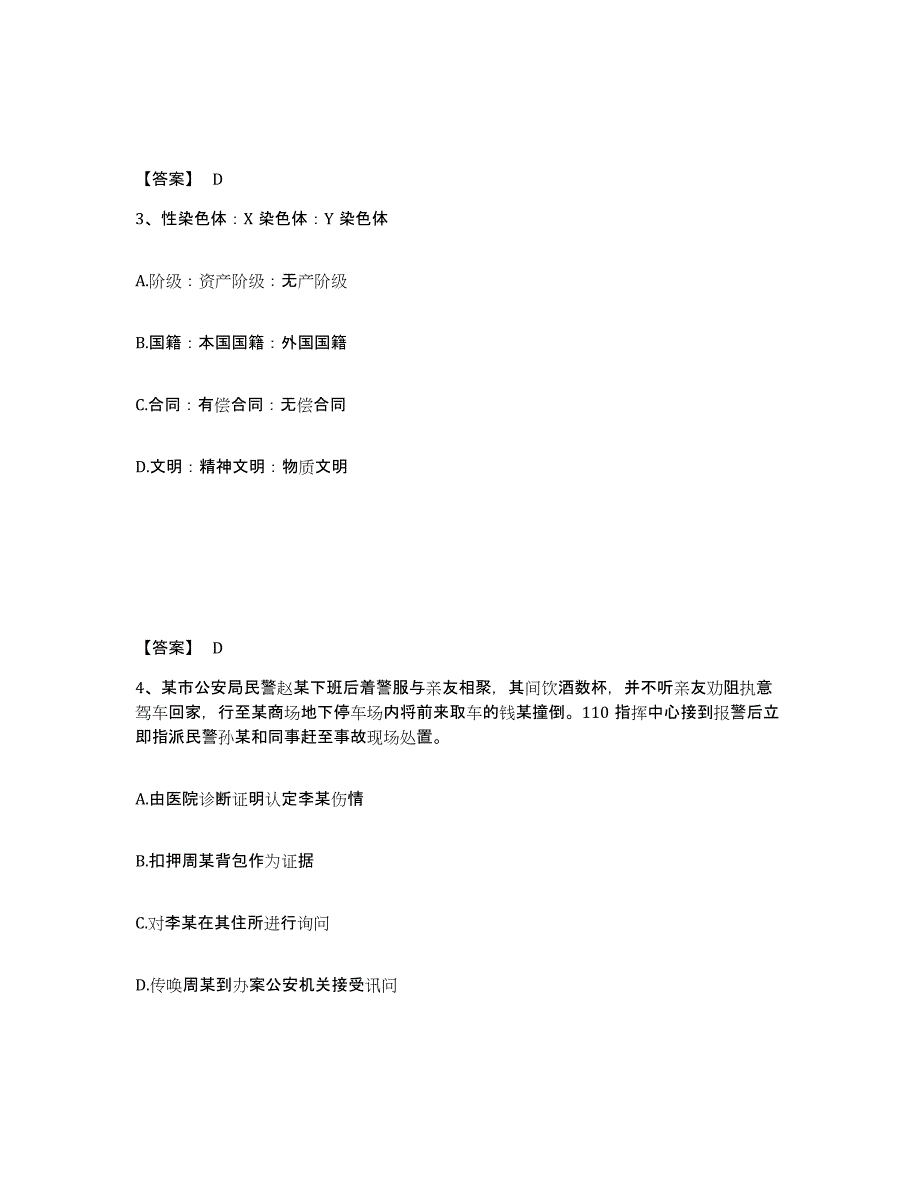 【答案】 D

3、性染色体：X 染色体：Y 染色体

A.阶级：资产阶级：无产阶级

B.国籍：本国国籍：外国国籍

C.合同：有偿合同：无偿合同

D.文明：精神文明：物质文明

【答案】 D

4、某市公安局民警赵某下班后着警服与亲友相聚，其间饮酒数杯，并不听亲友劝阻执意驾车回家，行至某商场地下停车场内将前来取车的钱某撞倒。110 指挥中心接到报警后立即指派民警孙某和同事赶至事故现场处置。

A.由医院诊断证明认定李某伤情

B.扣押周某背包作为证据

C.对李某在其住所进行询问

D.传唤周某到办案公安机关接受讯问